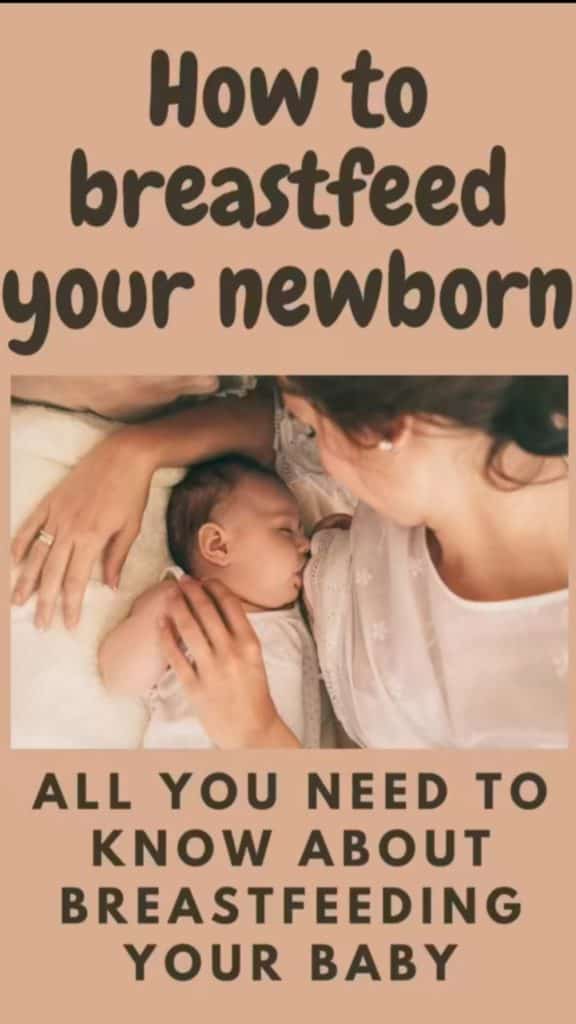 How to breastfeed your newborn

ALL YOU NEED TO KNOW ABOUT BREASTFEEDING YOUR BABY